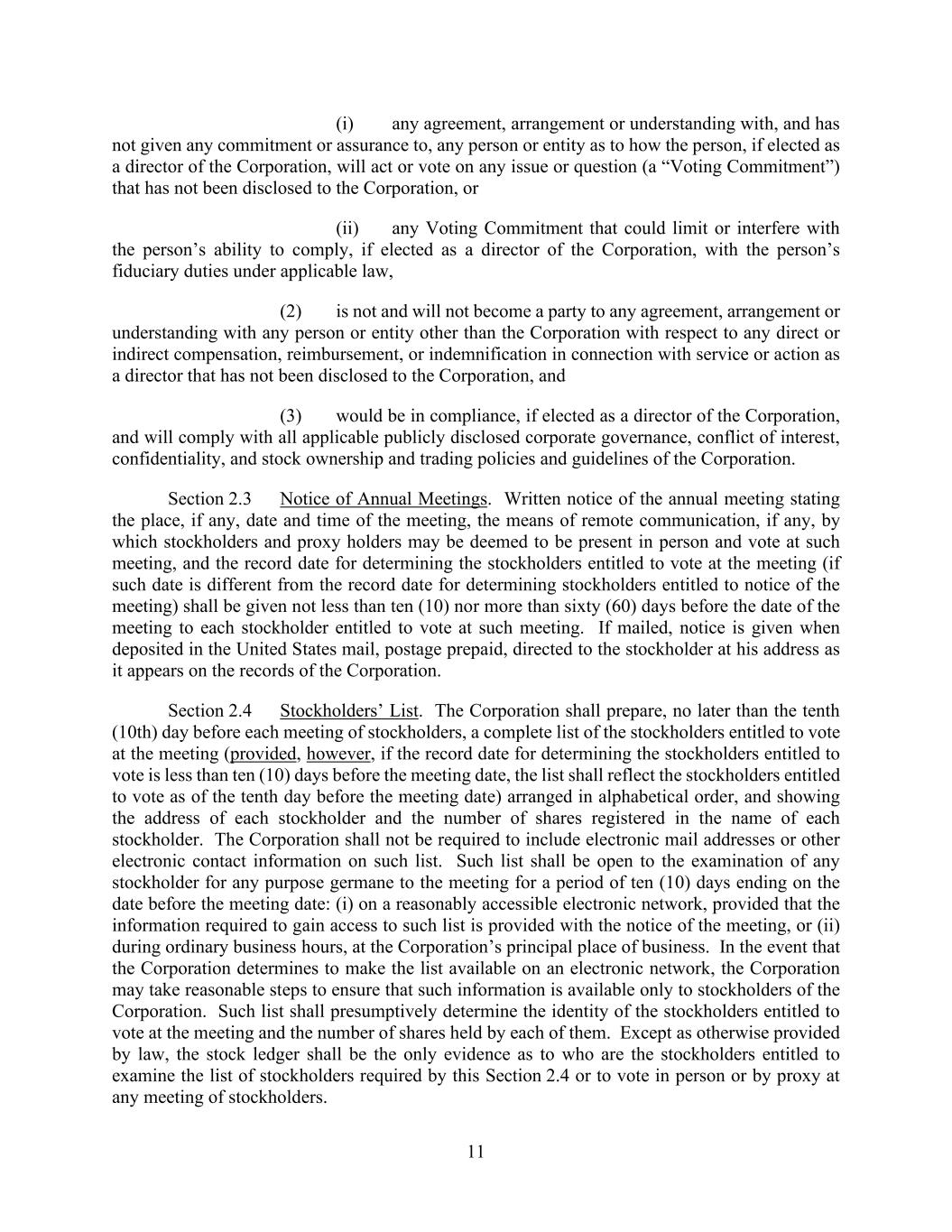 (i) any agreement, arrangement or understanding with, and has not given any commitment or assurance to, any person or entity as to how the person, if elected as a director of the Corporation, will act or vote on any issue or question (a “Voting Commitment”) that has not been disclosed to the Corporation, or

(ii) any Voting Commitment that could limit or interfere with the person’s ability to comply, if elected as a director of the Corporation, with the person’s fiduciary duties under applicable law,

(2) is not and will not become a party to any agreement, arrangement or understanding with any person or entity other than the Corporation with respect to any direct or indirect compensation, reimbursement, or indemnification in connection with service or action as a director that has not been disclosed to the Corporation, and

(3) would be in compliance, if elected as a director of the Corporation, and will comply with all applicable publicly disclosed corporate governance, conflict of interest, confidentiality, and stock ownership and trading policies and guidelines of the Corporation.

Section 2.3 Notice of Annual Meetings. Written notice of the annual meeting stating the place, if any, date and time of the meeting, the means of remote communication, if any, by which stockholders and proxy holders may be deemed to be present in person and vote at such meeting, and the record date for determining the stockholders entitled to vote at the meeting (if such date is different from the record date for determining stockholders entitled to notice of the meeting) shall be given not less than ten (10) nor more than sixty (60) days before the date of the meeting to each stockholder entitled to vote at such meeting. If mailed, notice is given when deposited in the United States mail, postage prepaid, directed to the stockholder at his address as it appears on the records of the Corporation.

Section 2.4 Stockholders’ List. The Corporation shall prepare, no later than the tenth (10th) day before each meeting of stockholders, a complete list of the stockholders entitled to vote at the meeting (provided, however, if the record date for determining the stockholders entitled to vote is less than ten (10) days before the meeting date, the list shall reflect the stockholders entitled to vote as of the tenth day before the meeting date) arranged in alphabetical order, and showing the address of each stockholder and the number of shares registered in the name of each stockholder. The Corporation shall not be required to include electronic mail addresses or other electronic contact information on such list. Such list shall be open to the examination of any stockholder for any purpose germane to the meeting for a period of ten (10) days ending on the date before the meeting date: (i) on a reasonably accessible electronic network, provided that the information required to gain access to such list is provided with the notice of the meeting, or (ii) during ordinary business hours, at the Corporation’s principal place of business. In the event that the Corporation determines to make the list available on an electronic network, the Corporation may take reasonable steps to ensure that such information is available only to stockholders of the Corporation. Such list shall presumptively determine the identity of the stockholders entitled to vote at the meeting and the number of shares held by each of them. Except as otherwise provided by law, the stock ledger shall be the only evidence as to who are the stockholders entitled to examine the list of stockholders required by this Section 2.4 or to vote in person or by proxy at any meeting of stockholders.

11